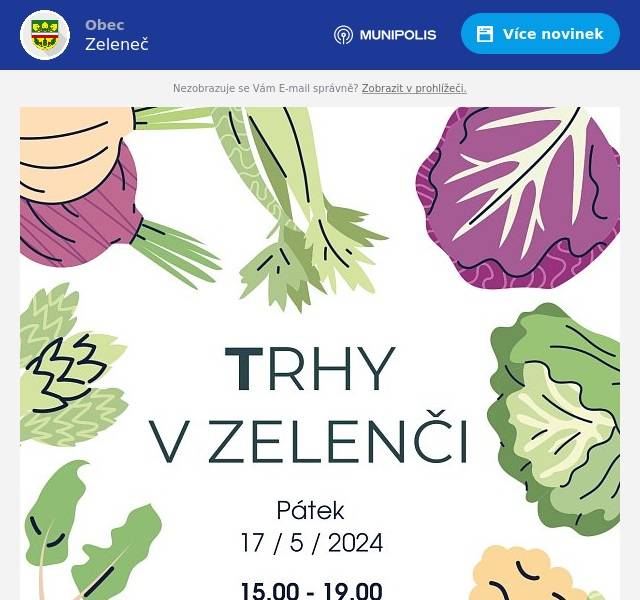 Obec
Zeleneč

MUNIPOLIS

Více novinek

Nezobrazuje se Vám E-mail správně? Zobrazit v prohlížeči.

TRHY
V ZELENČI

Pátek
17 / 5 / 2024

15.00 - 19.00